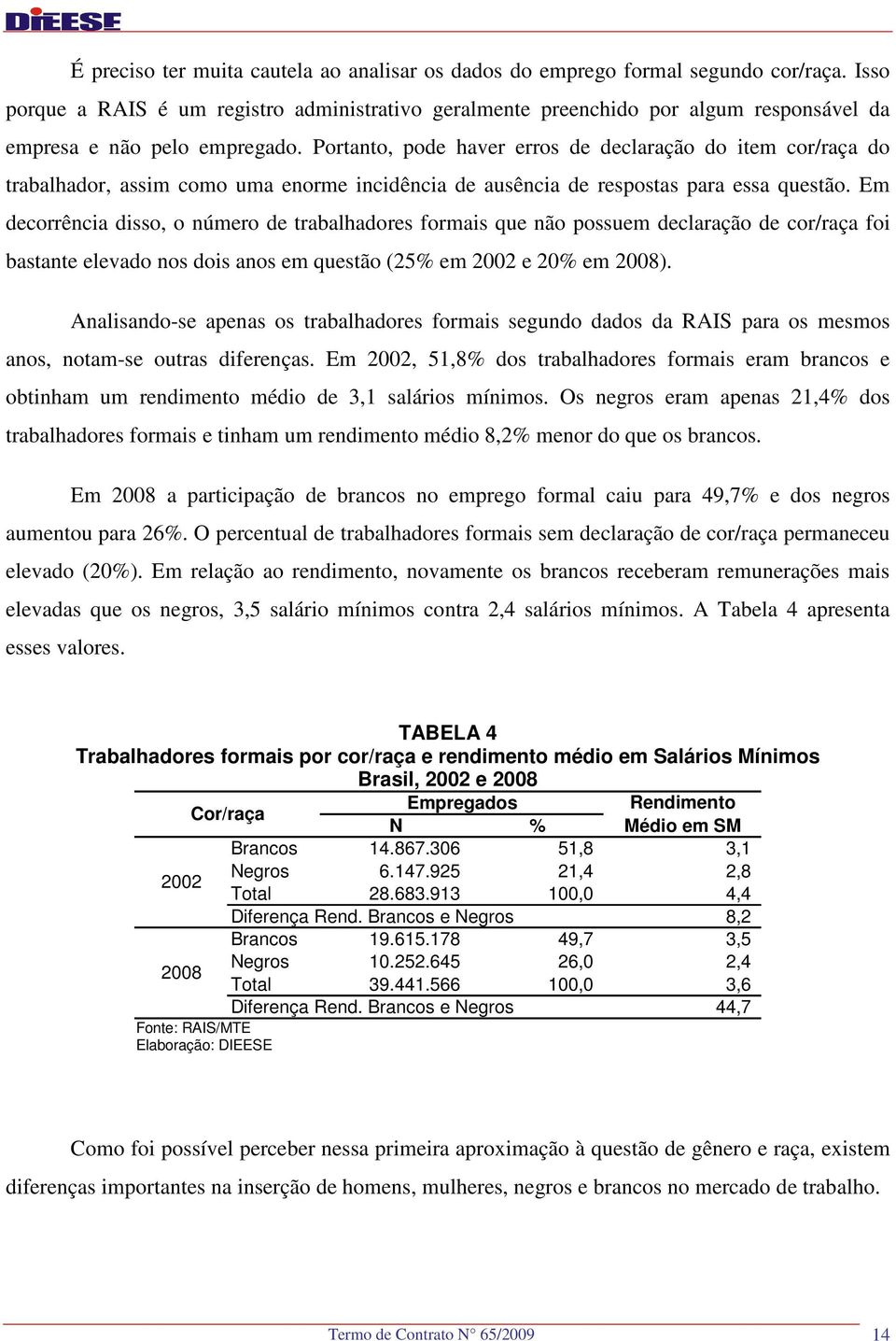 DIEESE

É preciso ter muita cautela ao analisar os dados do emprego formal segundo cor/raça. Isso porque a RAIS é um registro administrativo geralmente preenchido por algum responsável da empresa e não pelo empregado. Portanto, pode haver erros de declaração do item cor/raça do trabalhador, assim como uma enorme incidência de ausência de respostas para essa questão. Em decorrência disso, o número de trabalhadores formais que não possuem declaração de cor/raça foi bastante elevado nos dois anos em questão (25% em 2002 e 20% em 2008).

Analisando-se apenas os trabalhadores formais segundo dados da RAIS para os mesmos anos, notam-se outras diferenças. Em 2002, 51,8% dos trabalhadores formais eram brancos e obtinham um rendimento médio de 3,1 salários mínimos. Os negros eram apenas 21,4% dos trabalhadores formais e tinham um rendimento médio 8,2% menor do que os brancos.

Em 2008 a participação de brancos no emprego formal caiu para 49,7% e dos negros aumentou para 26%. O percentual de trabalhadores formais sem declaração de cor/raça permaneceu elevado (20%). Em relação ao rendimento, novamente os brancos receberam remunerações mais elevadas que os negros, 3,5 salário mínimos contra 2,4 salários mínimos. A Tabela 4 apresenta esses valores.

TABELA 4
Trabalhadores formais por cor/raça e rendimento médio em Salários Mínimos
Brasil, 2002 e 2008

| Cor/raça | | Empregados N | Empregados % | Rendimento Médio em SM |
|---|---|---|---|---|
| 2002 | Brancos | 14.867.306 | 51,8 | 3,1 |
| | Negros | 6.147.925 | 21,4 | 2,8 |
| | Total | 28.683.913 | 100,0 | 4,4 |
| | Diferença Rend. Brancos e Negros | | | 8,2 |
| 2008 | Brancos | 19.615.178 | 49,7 | 3,5 |
| | Negros | 10.252.645 | 26,0 | 2,4 |
| | Total | 39.441.566 | 100,0 | 3,6 |
| | Diferença Rend. Brancos e Negros | | | 44,7 |

Fonte: RAIS/MTE
Elaboração: DIEESE

Como foi possível perceber nessa primeira aproximação à questão de gênero e raça, existem diferenças importantes na inserção de homens, mulheres, negros e brancos no mercado de trabalho.

Termo de Contrato N° 65/2009 14